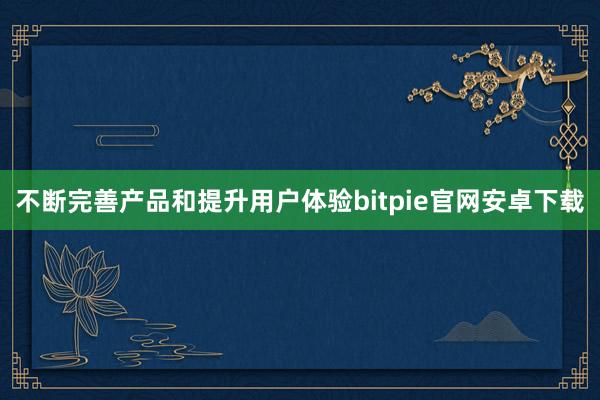 不断完善产品和提升用户体验bitpie官网安卓下载